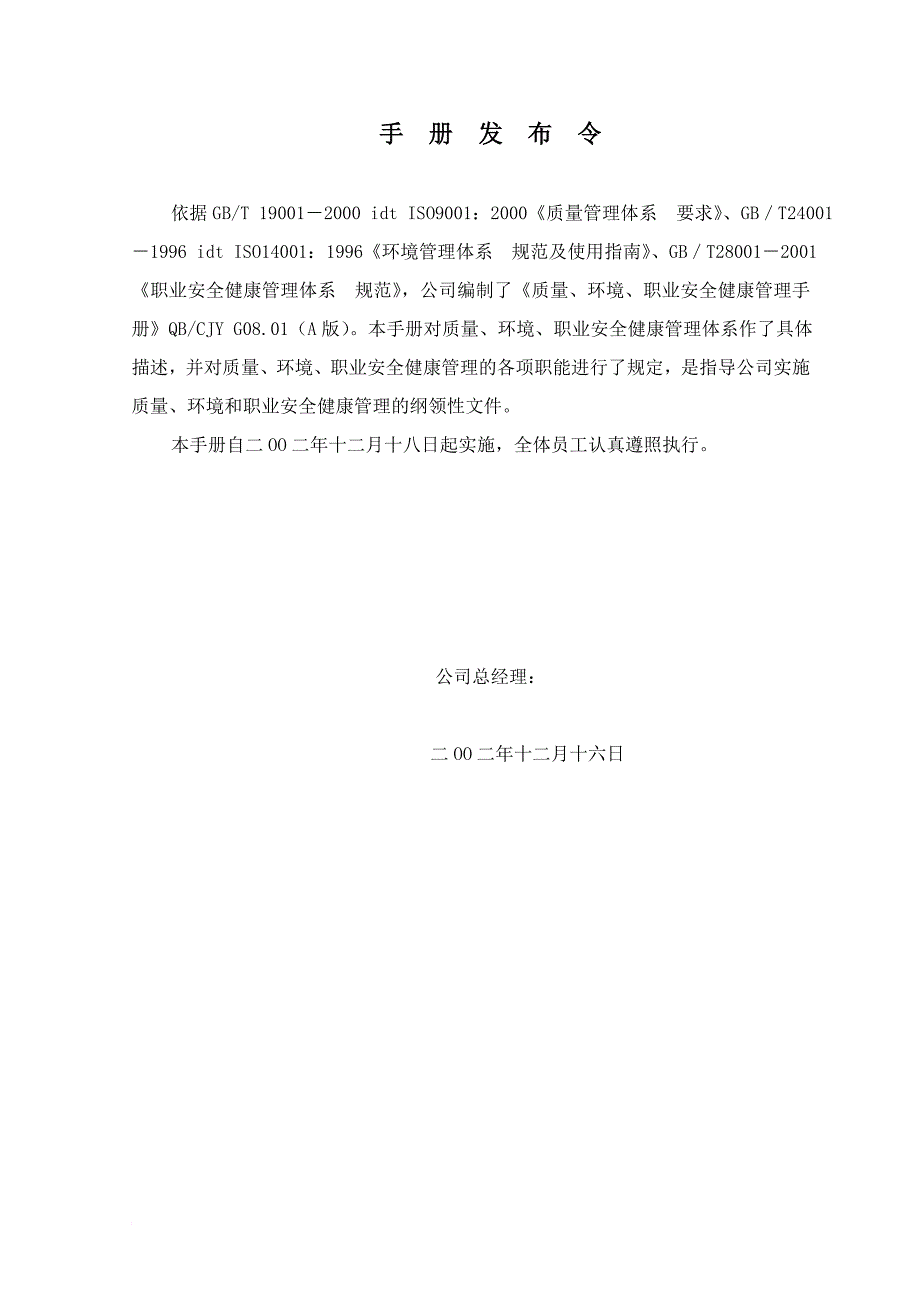 手 册 发 布 令

依据GB/T 19001－2000 idt ISO9001：2000《质量管理体系　要求》、GB／T24001－1996 idt ISO14001：1996《环境管理体系　规范及使用指南》、GB／T28001－2001《职业安全健康管理体系　规范》，公司编制了《质量、环境、职业安全健康管理手册》QB/CJY G08.01（A版）。本手册对质量、环境、职业安全健康管理体系作了具体描述，并对质量、环境、职业安全健康管理的各项职能进行了规定，是指导公司实施质量、环境和职业安全健康管理的纲领性文件。

本手册自二00二年十二月十八日起实施，全体员工认真遵照执行。

公司总经理：

二00二年十二月十六日